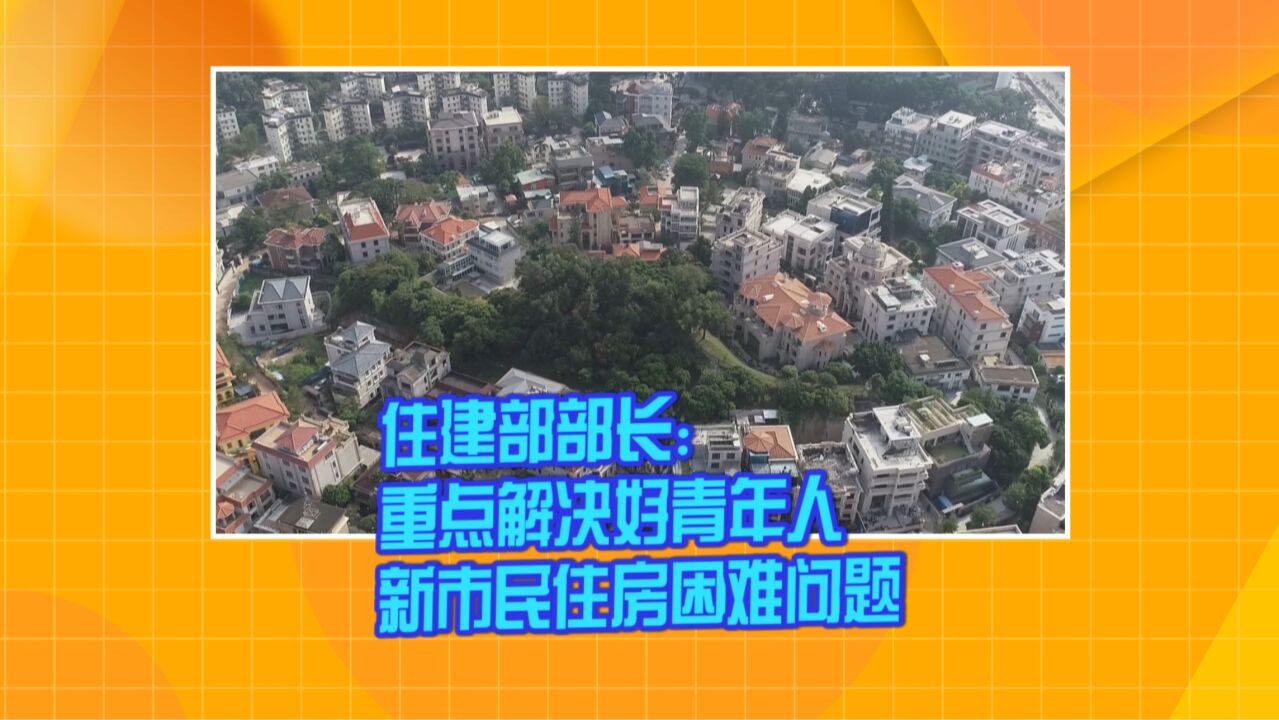 住建部部长：
重点解决好青年人
新市民住房困难问题